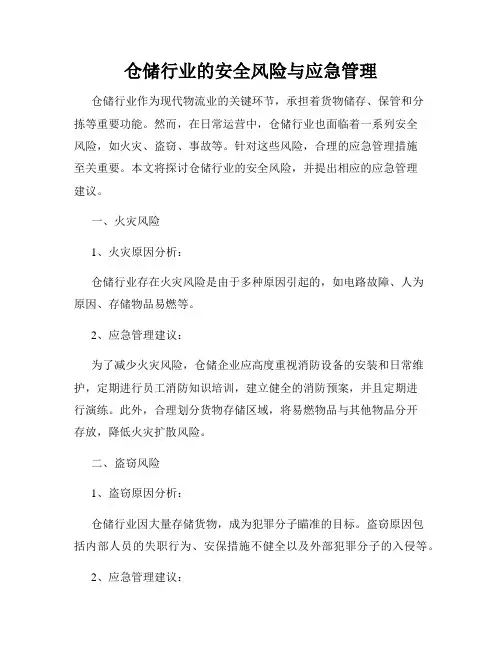 仓储行业的安全风险与应急管理

仓储行业作为现代物流业的关键环节，承担着货物储存、保管和分拣等重要功能。然而，在日常运营中，仓储行业也面临着一系列安全风险，如火灾、盗窃、事故等。针对这些风险，合理的应急管理措施至关重要。本文将探讨仓储行业的安全风险，并提出相应的应急管理建议。

一、火灾风险

1、火灾原因分析：

仓储行业存在火灾风险是由于多种原因引起的，如电路故障、人为原因、存储物品易燃等。

2、应急管理建议：

为了减少火灾风险，仓储企业应高度重视消防设备的安装和日常维护，定期进行员工消防知识培训，建立健全的消防预案，并且定期进行演练。此外，合理划分货物存储区域，将易燃物品与其他物品分开存放，降低火灾扩散风险。

二、盗窃风险

1、盗窃原因分析：

仓储行业因大量存储货物，成为犯罪分子瞄准的目标。盗窃原因包括内部人员的失职行为、安保措施不健全以及外部犯罪分子的入侵等。

2、应急管理建议：